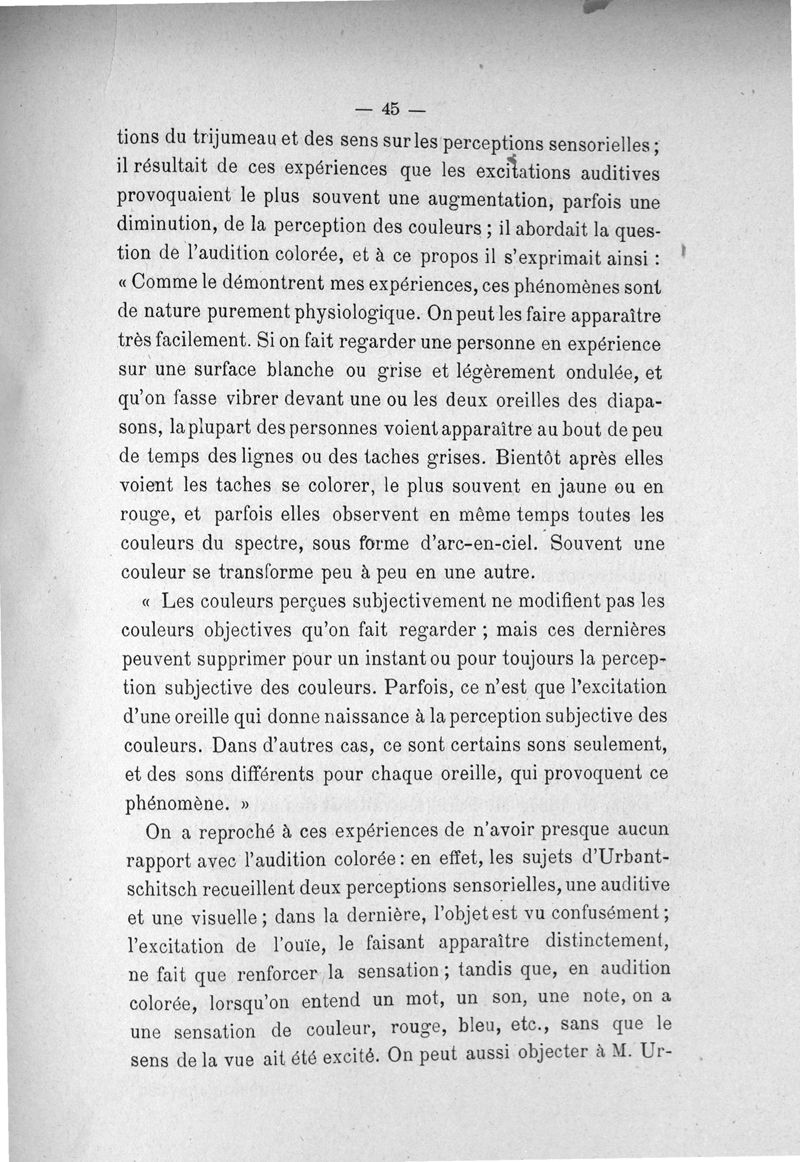 — 45 —

tions du trijumeau et des sens sur les perceptions sensorielles ; il résultait de ces expériences que les excitations auditives provoquaient le plus souvent une augmentation, parfois une diminution, de la perception des couleurs ; il abordait la question de l'audition colorée, et à ce propos il s'exprimait ainsi : « Comme le démontrent mes expériences, ces phénomènes sont de nature purement physiologique. On peut les faire apparaître très facilement. Si on fait regarder une personne en expérience sur une surface blanche ou grise et légèrement ondulée, et qu'on fasse vibrer devant une ou les deux oreilles des diapasons, la plupart des personnes voient apparaître au bout de peu de temps des lignes ou des taches grises. Bientôt après elles voient les taches se colorer, le plus souvent en jaune ou en rouge, et parfois elles observent en même temps toutes les couleurs du spectre, sous forme d'arc-en-ciel. Souvent une couleur se transforme peu à peu en une autre.

« Les couleurs perçues subjectivement ne modifient pas les couleurs objectives qu'on fait regarder ; mais ces dernières peuvent supprimer pour un instant ou pour toujours la perception subjective des couleurs. Parfois, ce n'est que l'excitation d'une oreille qui donne naissance à la perception subjective des couleurs. Dans d'autres cas, ce sont certains sons seulement, et des sons différents pour chaque oreille, qui provoquent ce phénomène. »

On a reproché à ces expériences de n'avoir presque aucun rapport avec l'audition colorée : en effet, les sujets d'Urbantschitsch recueillent deux perceptions sensorielles, une auditive et une visuelle ; dans la dernière, l'objet est vu confusément ; l'excitation de l'ouïe, le faisant apparaître distinctement, ne fait que renforcer la sensation ; tandis que, en audition colorée, lorsqu'on entend un mot, un son, une note, on a une sensation de couleur, rouge, bleu, etc., sans que le sens de la vue ait été excité. On peut aussi objecter à M. Ur-